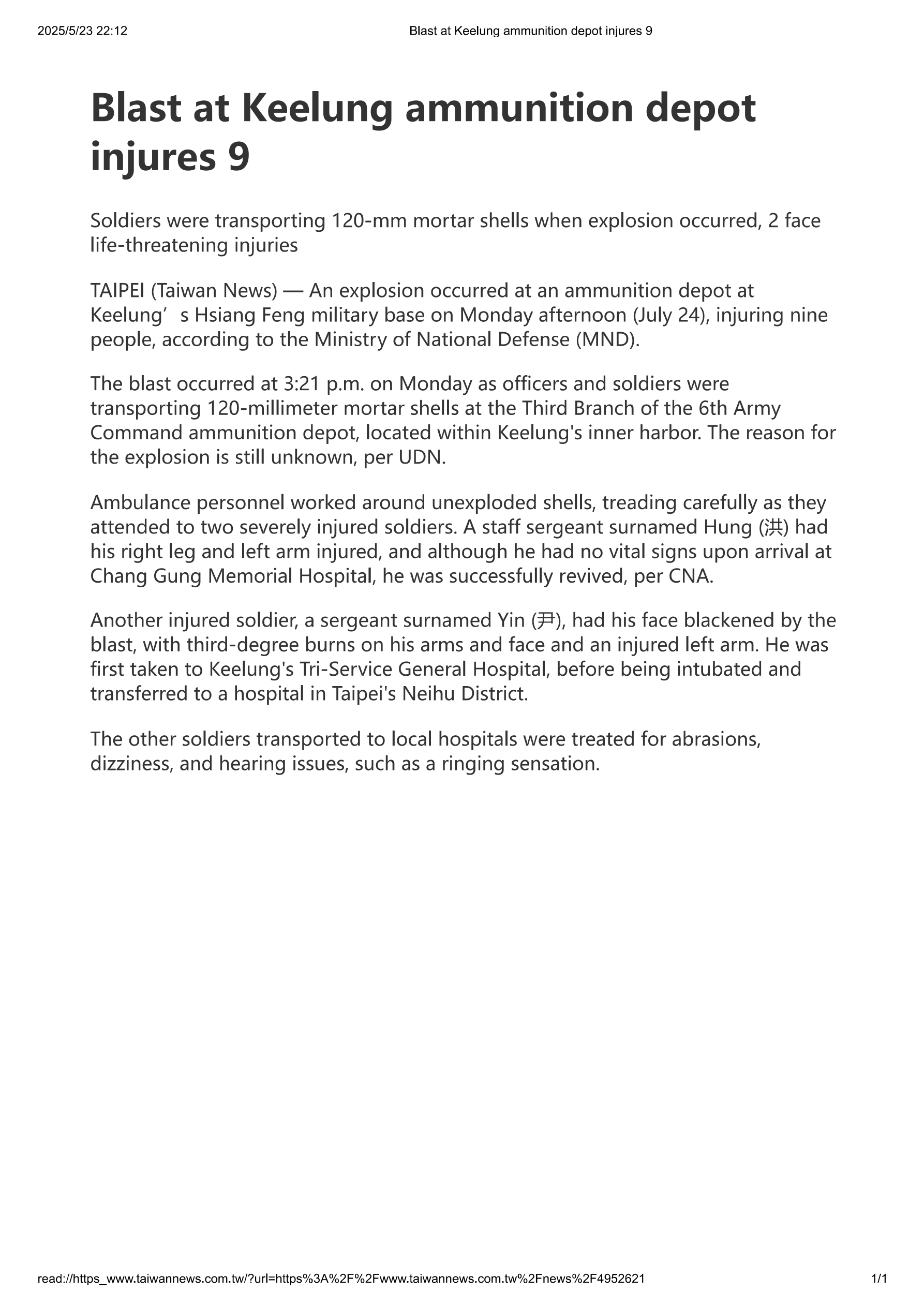 2025/5/23 22:12 Blast at Keelung ammunition depot injures 9

Blast at Keelung ammunition depot injures 9

Soldiers were transporting 120-mm mortar shells when explosion occurred, 2 face life-threatening injuries

TAIPEI (Taiwan News) — An explosion occurred at an ammunition depot at Keelung’s Hsiang Feng military base on Monday afternoon (July 24), injuring nine people, according to the Ministry of National Defense (MND).

The blast occurred at 3:21 p.m. on Monday as officers and soldiers were transporting 120-millimeter mortar shells at the Third Branch of the 6th Army Command ammunition depot, located within Keelung's inner harbor. The reason for the explosion is still unknown, per UDN.

Ambulance personnel worked around unexploded shells, treading carefully as they attended to two severely injured soldiers. A staff sergeant surnamed Hung (洪) had his right leg and left arm injured, and although he had no vital signs upon arrival at Chang Gung Memorial Hospital, he was successfully revived, per CNA.

Another injured soldier, a sergeant surnamed Yin (尹), had his face blackened by the blast, with third-degree burns on his arms and face and an injured left arm. He was first taken to Keelung's Tri-Service General Hospital, before being intubated and transferred to a hospital in Taipei's Neihu District.

The other soldiers transported to local hospitals were treated for abrasions, dizziness, and hearing issues, such as a ringing sensation.

read://https_www.taiwannews.com.tw/?url=https%3A%2F%2Fwww.taiwannews.com.tw%2Fnews%2F4952621 1/1